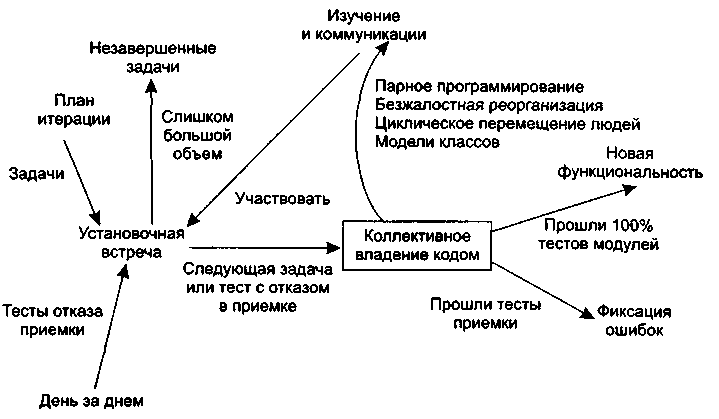 Изучение и коммуникации

Незавершенные задачи

План итерации

Слишком большой объем

Парное программирование
Безжалостная реорганизация
Циклическое перемещение людей
Модели классов

Задачи

Новая функциональность

Участвовать

Установочная встреча

Коллективное владение кодом

Прошли 100% тестов модулей

Следующая задача или тест с отказом в приемке

Тесты отказа приемки

Прошли тесты приемки

Фиксация ошибок

День за днем